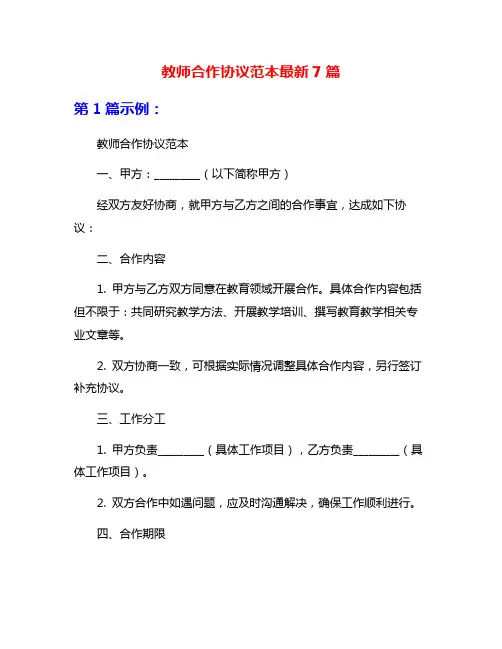 教师合作协议范本最新 7 篇

第 1 篇示例：

教师合作协议范本

一、甲方：________（以下简称甲方）

经双方友好协商，就甲方与乙方之间的合作事宜，达成如下协议：

二、合作内容

1. 甲方与乙方双方同意在教育领域开展合作。具体合作内容包括但不限于：共同研究教学方法、开展教学培训、撰写教育教学相关专业文章等。

2. 双方协商一致，可根据实际情况调整具体合作内容，另行签订补充协议。

三、工作分工

1. 甲方负责________（具体工作项目），乙方负责________（具体工作项目）。

2. 双方合作中如遇问题，应及时沟通解决，确保工作顺利进行。

四、合作期限